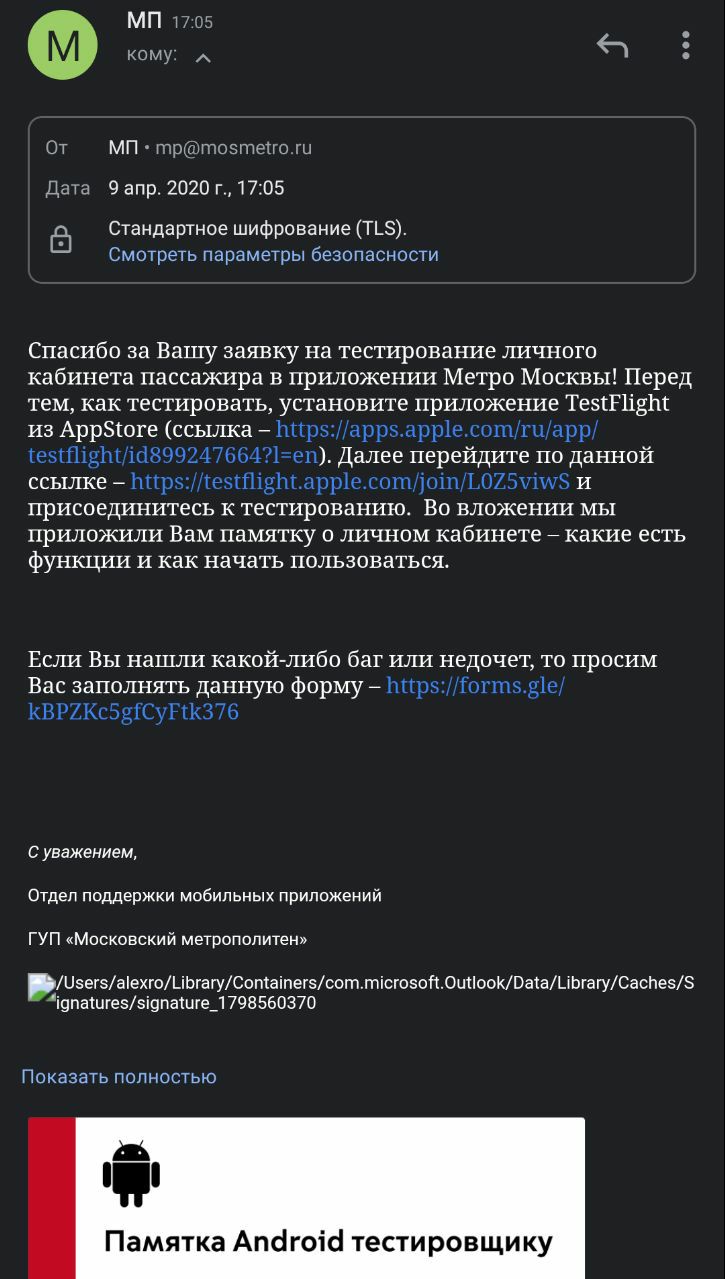 М
МП 17:05
кому:

От МП • mp@mosmetro.ru
Дата 9 апр. 2020 г., 17:05
Стандартное шифрование (TLS).
Смотреть параметры безопасности

Спасибо за Вашу заявку на тестирование личного кабинета пассажира в приложении Метро Москвы! Перед тем, как тестировать, установите приложение TestFlight из AppStore (ссылка – https://apps.apple.com/ru/app/testflight/id899247664?l=en). Далее перейдите по данной ссылке – https://testflight.apple.com/join/L0Z5viwS и присоединитесь к тестированию. Во вложении мы приложили Вам памятку о личном кабинете – какие есть функции и как начать пользоваться.

Если Вы нашли какой-либо баг или недочет, то просим Вас заполнять данную форму – https://forms.gle/kBPZKc5gfCyFtk376

С уважением,

Отдел поддержки мобильных приложений

ГУП «Московский метрополитен»

/Users/alexro/Library/Containers/com.microsoft.Outlook/Data/Library/Caches/Signatures/signature_1798560370

Показать полностью

Памятка Android тестировщику